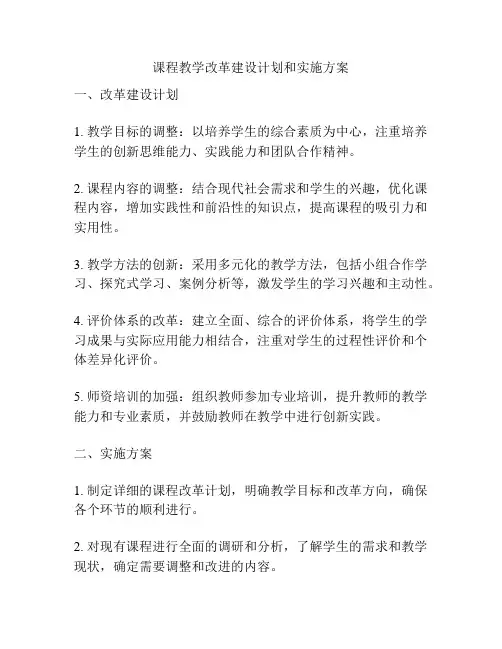 课程教学改革建设计划和实施方案

一、改革建设计划

1. 教学目标的调整：以培养学生的综合素质为中心，注重培养学生的创新思维能力、实践能力和团队合作精神。

2. 课程内容的调整：结合现代社会需求和学生的兴趣，优化课程内容，增加实践性和前沿性的知识点，提高课程的吸引力和实用性。

3. 教学方法的创新：采用多元化的教学方法，包括小组合作学习、探究式学习、案例分析等，激发学生的学习兴趣和主动性。

4. 评价体系的改革：建立全面、综合的评价体系，将学生的学习成果与实际应用能力相结合，注重对学生的过程性评价和个体差异化评价。

5. 师资培训的加强：组织教师参加专业培训，提升教师的教学能力和专业素质，并鼓励教师在教学中进行创新实践。

二、实施方案

1. 制定详细的课程改革计划，明确教学目标和改革方向，确保各个环节的顺利进行。

2. 对现有课程进行全面的调研和分析，了解学生的需求和教学现状，确定需要调整和改进的内容。